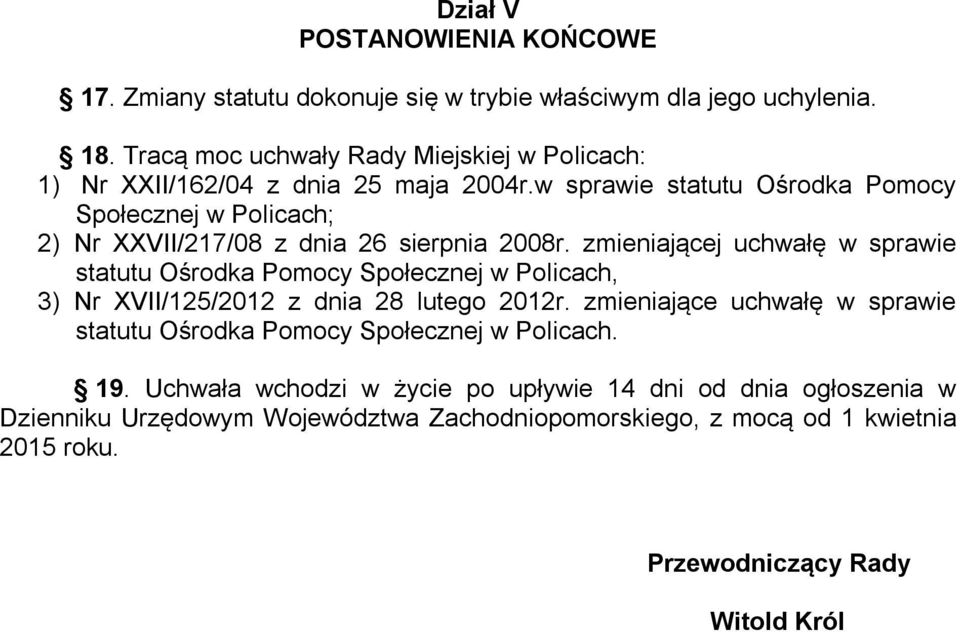 Dział V
POSTANOWIENIA KOŃCOWE

§ 17. Zmiany statutu dokonuje się w trybie właściwym dla jego uchylenia.

§ 18. Tracą moc uchwały Rady Miejskiej w Policach:
1) Nr XXII/162/04 z dnia 25 maja 2004r.w sprawie statutu Ośrodka Pomocy Społecznej w Policach;
2) Nr XXVII/217/08 z dnia 26 sierpnia 2008r. zmieniającej uchwałę w sprawie statutu Ośrodka Pomocy Społecznej w Policach,
3) Nr XVII/125/2012 z dnia 28 lutego 2012r. zmieniające uchwałę w sprawie statutu Ośrodka Pomocy Społecznej w Policach.

§ 19. Uchwała wchodzi w życie po upływie 14 dni od dnia ogłoszenia w Dzienniku Urzędowym Województwa Zachodniopomorskiego, z mocą od 1 kwietnia 2015 roku.

Przewodniczący Rady

Witold Król